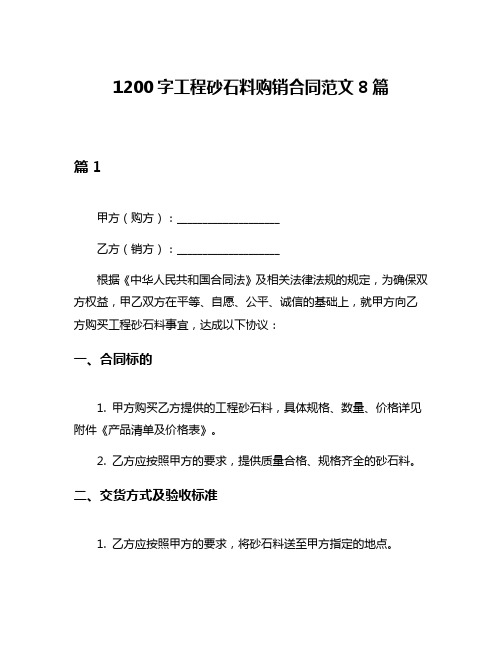 1200字工程砂石料购销合同范文8篇

篇1

甲方（购方）：__________________

乙方（销方）：__________________

根据《中华人民共和国合同法》及相关法律法规的规定，为确保双方权益，甲乙双方在平等、自愿、公平、诚信的基础上，就甲方向乙方购买工程砂石料事宜，达成以下协议：

一、合同标的

1. 甲方购买乙方提供的工程砂石料，具体规格、数量、价格详见附件《产品清单及价格表》。

2. 乙方应按照甲方的要求，提供质量合格、规格齐全的砂石料。

二、交货方式及验收标准

1. 乙方应按照甲方的要求，将砂石料送至甲方指定的地点。